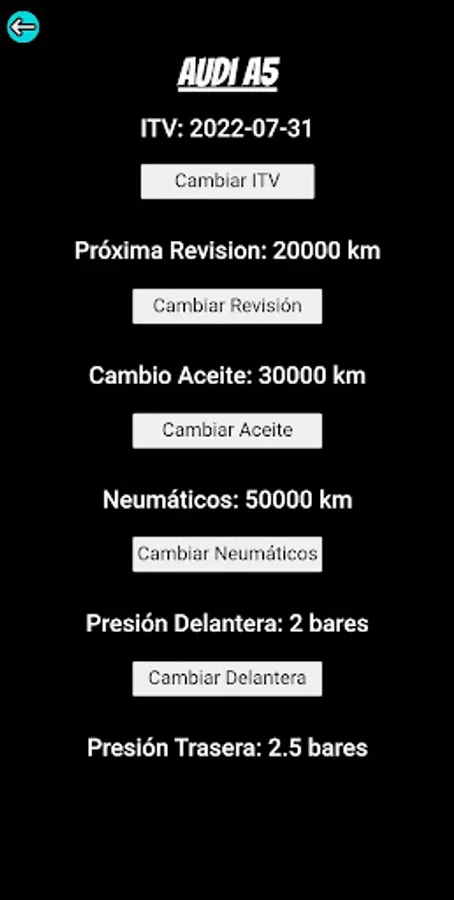 AUDI A5

ITV: 2022-07-31

Cambiar ITV

Próxima Revision: 20000 km

Cambiar Revisión

Cambio Aceite: 30000 km

Cambiar Aceite

Neumáticos: 50000 km

Cambiar Neumáticos

Presión Delantera: 2 bares

Cambiar Delantera

Presión Trasera: 2.5 bares